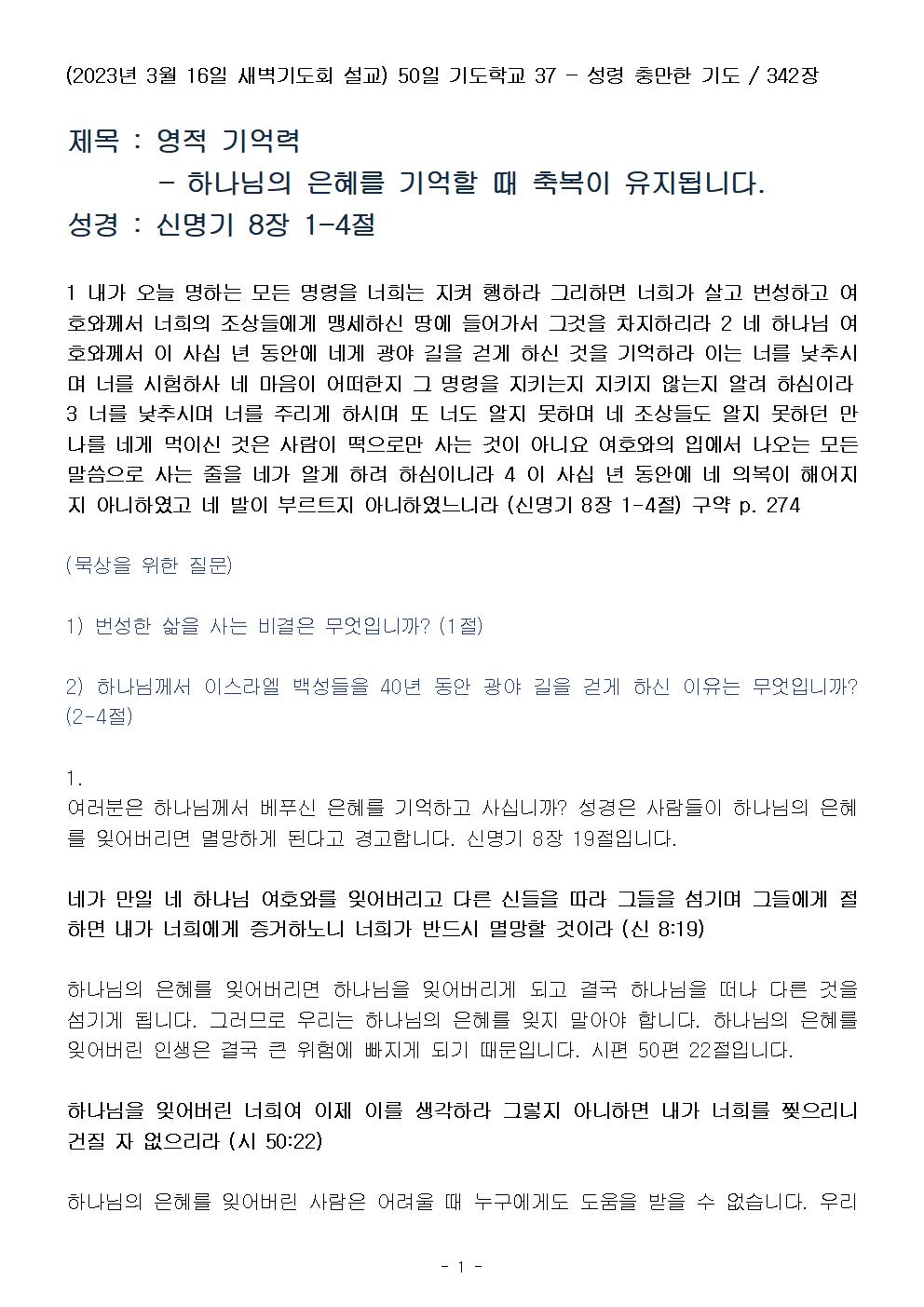 (2023년 3월 16일 새벽기도회 설교) 50일 기도학교 37 - 성령 충만한 기도 / 342장

제목 : 영적 기억력
- 하나님의 은혜를 기억할 때 축복이 유지됩니다.
성경 : 신명기 8장 1-4절

1 내가 오늘 명하는 모든 명령을 너희는 지켜 행하라 그리하면 너희가 살고 번성하고 여호와께서 너희의 조상들에게 맹세하신 땅에 들어가서 그것을 차지하리라 2 네 하나님 여호와께서 이 사십 년 동안에 네게 광야 길을 걷게 하신 것을 기억하라 이는 너를 낮추시며 너를 시험하사 네 마음이 어떠한지 그 명령을 지키는지 지키지 않는지 알려 하심이라 3 너를 낮추시며 너를 주리게 하시며 또 너도 알지 못하며 네 조상들도 알지 못하던 만나를 네게 먹이신 것은 사람이 떡으로만 사는 것이 아니요 여호와의 입에서 나오는 모든 말씀으로 사는 줄을 네가 알게 하려 하심이니라 4 이 사십 년 동안에 네 의복이 해어지지 아니하였고 네 발이 부르트지 아니하였느니라 (신명기 8장 1-4절) 구약 p. 274

(묵상을 위한 질문)

1) 번성한 삶을 사는 비결은 무엇입니까? (1절)

2) 하나님께서 이스라엘 백성들을 40년 동안 광야 길을 걷게 하신 이유는 무엇입니까? (2-4절)

1.
여러분은 하나님께서 베푸신 은혜를 기억하고 사십니까? 성경은 사람들이 하나님의 은혜를 잊어버리면 멸망하게 된다고 경고합니다. 신명기 8장 19절입니다.

네가 만일 네 하나님 여호와를 잊어버리고 다른 신들을 따라 그들을 섬기며 그들에게 절하면 내가 너희에게 증거하노니 너희가 반드시 멸망할 것이라 (신 8:19)

하나님의 은혜를 잊어버리면 하나님을 잊어버리게 되고 결국 하나님을 떠나 다른 것을 섬기게 됩니다. 그러므로 우리는 하나님의 은혜를 잊지 말아야 합니다. 하나님의 은혜를 잊어버린 인생은 결국 큰 위험에 빠지게 되기 때문입니다. 시편 50편 22절입니다.

하나님을 잊어버린 너희여 이제 이를 생각하라 그렇지 아니하면 내가 너희를 찢으리니 건질 자 없으리라 (시 50:22)

하나님의 은혜를 잊어버린 사람은 어려울 때 누구에게도 도움을 받을 수 없습니다. 우리

- 1 -